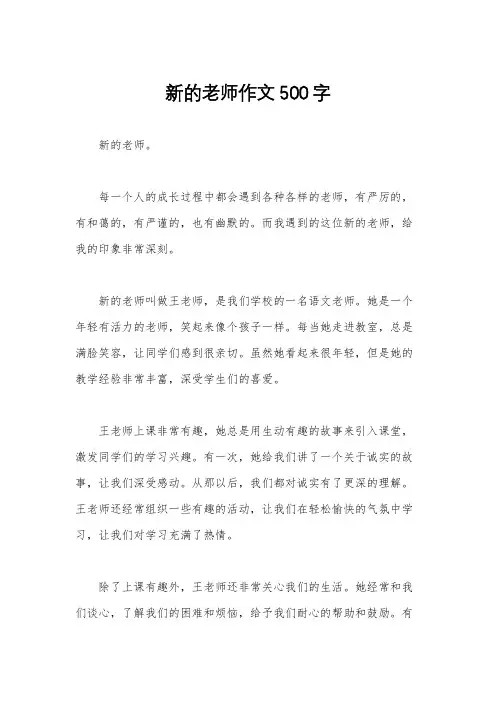 新的老师作文500字

新的老师。

每一个人的成长过程中都会遇到各种各样的老师，有严厉的，有和蔼的，有严谨的，也有幽默的。而我遇到的这位新的老师，给我的印象非常深刻。

新的老师叫做王老师，是我们学校的一名语文老师。她是一个年轻有活力的老师，笑起来像个孩子一样。每当她走进教室，总是满脸笑容，让同学们感到很亲切。虽然她看起来很年轻，但是她的教学经验非常丰富，深受学生们的喜爱。

王老师上课非常有趣，她总是用生动有趣的故事来引入课堂，激发同学们的学习兴趣。有一次，她给我们讲了一个关于诚实的故事，让我们深受感动。从那以后，我们都对诚实有了更深的理解。王老师还经常组织一些有趣的活动，让我们在轻松愉快的气氛中学习，让我们对学习充满了热情。

除了上课有趣外，王老师还非常关心我们的生活。她经常和我们谈心，了解我们的困难和烦恼，给予我们耐心的帮助和鼓励。有